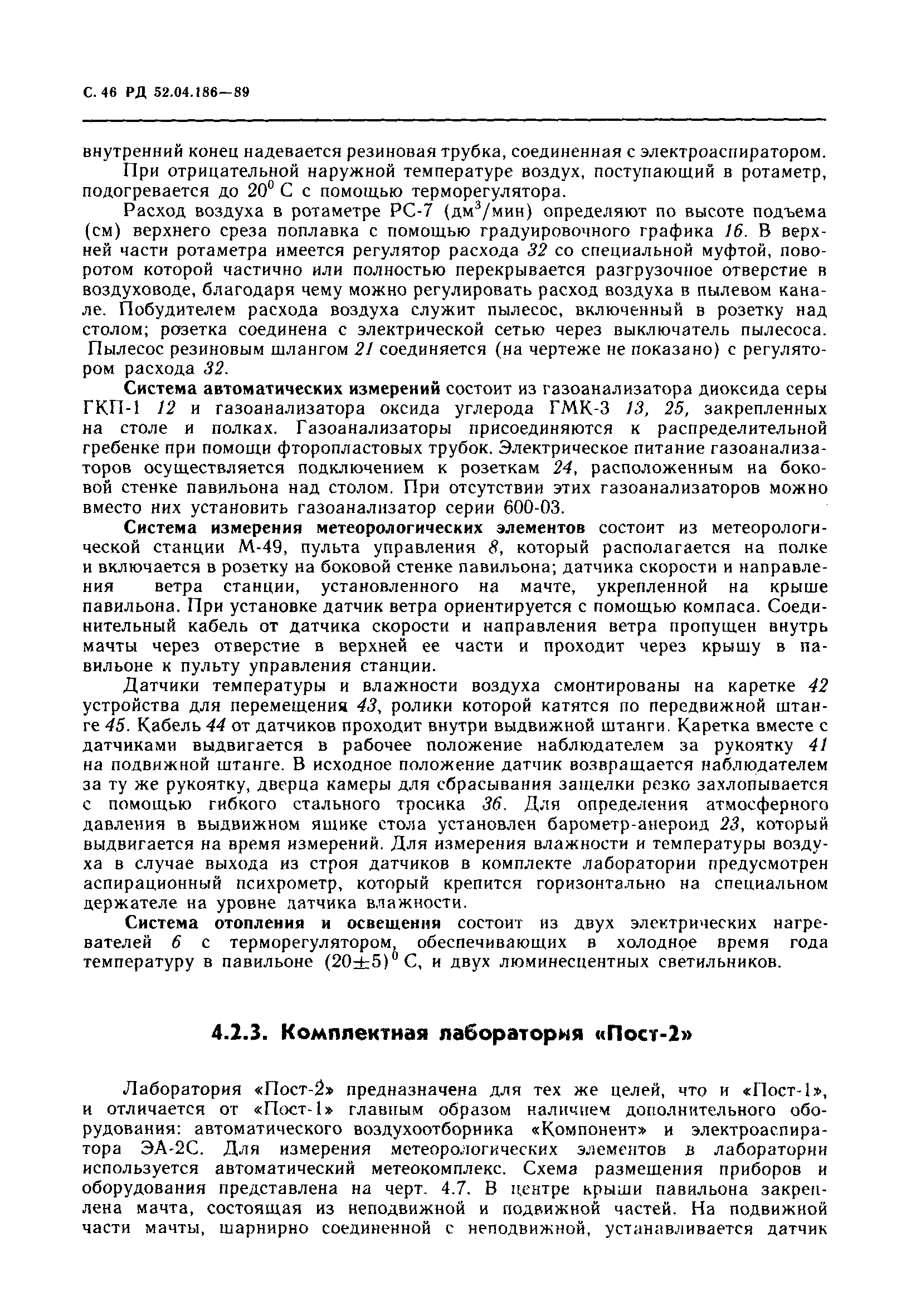 С. 46 РД 52.04.186—89

внутренний конец надевается резиновая трубка, соединенная с электроаспиратором.

При отрицательной наружной температуре воздух, поступающий в ротаметр, подогревается до $20^0$ С с помощью терморегулятора.

Расход воздуха в ротаметре РС-7 (дм$^3$/мин) определяют по высоте подъема (см) верхнего среза поплавка с помощью градуировочного графика 16. В верхней части ротаметра имеется регулятор расхода 32 со специальной муфтой, поворотом которой частично или полностью перекрывается разгрузочное отверстие в воздуховоде, благодаря чему можно регулировать расход воздуха в пылевом канале. Побудителем расхода воздуха служит пылесос, включенный в розетку над столом; розетка соединена с электрической сетью через выключатель пылесоса. Пылесос резиновым шлангом 21 соединяется (на чертеже не показано) с регулятором расхода 32.

Система автоматических измерений состоит из газоанализатора диоксида серы ГКП-1 12 и газоанализатора оксида углерода ГМК-3 13, 25, закрепленных на столе и полках. Газоанализаторы присоединяются к распределительной гребенке при помощи фторопластовых трубок. Электрическое питание газоанализаторов осуществляется подключением к розеткам 24, расположенным на боковой стенке павильона над столом. При отсутствии этих газоанализаторов можно вместо них установить газоанализатор серии 600-03.

Система измерения метеорологических элементов состоит из метеорологической станции М-49, пульта управления 8, который располагается на полке и включается в розетку на боковой стенке павильона; датчика скорости и направления ветра станции, установленного на мачте, укрепленной на крыше павильона. При установке датчик ветра ориентируется с помощью компаса. Соединительный кабель от датчика скорости и направления ветра пропущен внутрь мачты через отверстие в верхней ее части и проходит через крышу в павильоне к пульту управления станции.

Датчики температуры и влажности воздуха смонтированы на каретке 42 устройства для перемещения 43, ролики которой катятся по передвижной штанге 45. Кабель 44 от датчиков проходит внутри выдвижной штанги. Каретка вместе с датчиками выдвигается в рабочее положение наблюдателем за рукоятку 41 на подвижной штанге. В исходное положение датчик возвращается наблюдателем за ту же рукоятку, дверца камеры для сбрасывания защелки резко захлопывается с помощью гибкого стального тросика 36. Для определения атмосферного давления в выдвижном ящике стола установлен барометр-анероид 23, который выдвигается на время измерений. Для измерения влажности и температуры воздуха в случае выхода из строя датчиков в комплекте лаборатории предусмотрен аспирационный психрометр, который крепится горизонтально на специальном держателе на уровне датчика влажности.

Система отопления и освещения состоит из двух электрических нагревателей 6 с терморегулятором, обеспечивающих в холодное время года температуру в павильоне $(20\pm5)^0$ С, и двух люминесцентных светильников.

4.2.3. Комплектная лаборатория «Пост-2»

Лаборатория «Пост-2» предназначена для тех же целей, что и «Пост-1», и отличается от «Пост-1» главным образом наличием дополнительного оборудования: автоматического воздухоотборника «Компонент» и электроаспиратора ЭА-2С. Для измерения метеорологических элементов в лаборатории используется автоматический метеокомплекс. Схема размещения приборов и оборудования представлена на черт. 4.7. В центре крыши павильона закреплена мачта, состоящая из неподвижной и подвижной частей. На подвижной части мачты, шарнирно соединенной с неподвижной, устанавливается датчик